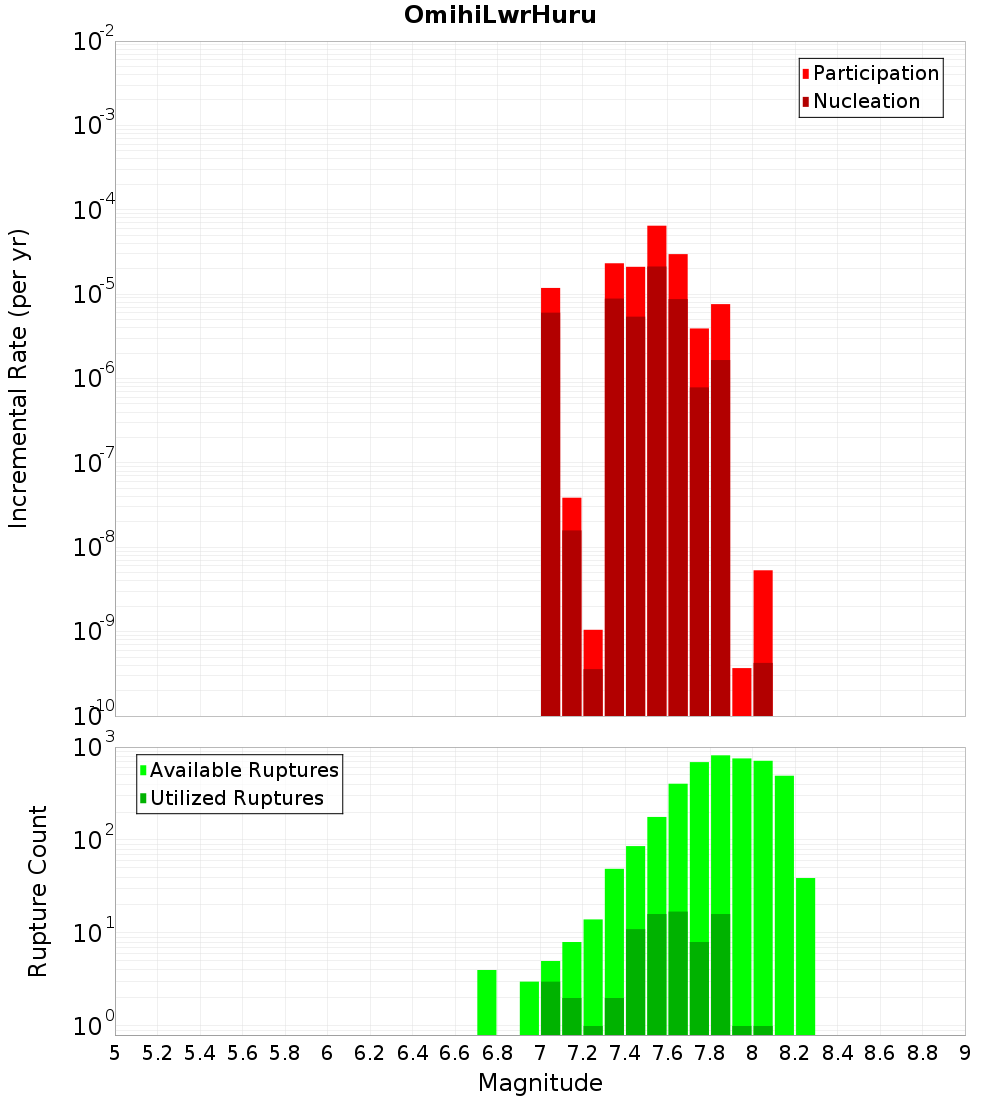 OmihiLwrHuru

Participation
Nucleation

Incremental Rate (per yr)

$10^{-2}$
$10^{-3}$
$10^{-4}$
$10^{-5}$
$10^{-6}$
$10^{-7}$
$10^{-8}$
$10^{-9}$
$10^{-10}$

Available Ruptures
Utilized Ruptures

Rupture Count

$10^{3}$
$10^{2}$
$10^{1}$
$10^{0}$

5 5.2 5.4 5.6 5.8 6 6.2 6.4 6.6 6.8 7 7.2 7.4 7.6 7.8 8 8.2 8.4 8.6 8.8 9

Magnitude